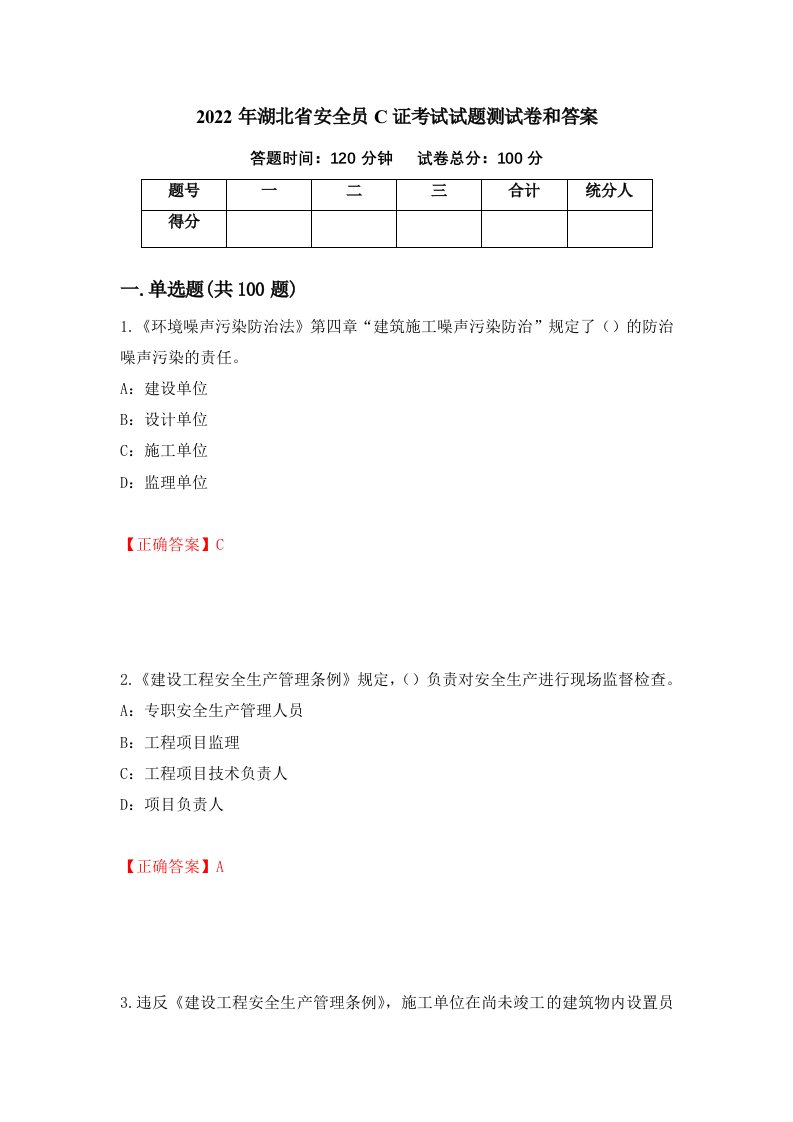 2022 年湖北省安全员 C 证考试试题测试卷和答案

答题时间：120 分钟　　试卷总分：100 分

| 题号 | 一 | 二 | 三 | 合计 | 统分人 |
|---|---|---|---|---|---|
| 得分 | | | | | |

一.单选题(共 100 题)

1.《环境噪声污染防治法》第四章“建筑施工噪声污染防治”规定了（）的防治噪声污染的责任。

A：建设单位

B：设计单位

C：施工单位

D：监理单位

【正确答案】C

2.《建设工程安全生产管理条例》规定，（）负责对安全生产进行现场监督检查。

A：专职安全生产管理人员

B：工程项目监理

C：工程项目技术负责人

D：项目负责人

【正确答案】A

3.违反《建设工程安全生产管理条例》，施工单位在尚未竣工的建筑物内设置员